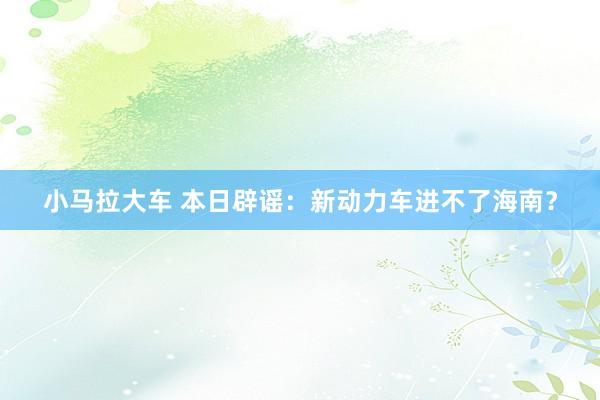 小马拉大车 本日辟谣：新动力车进不了海南？